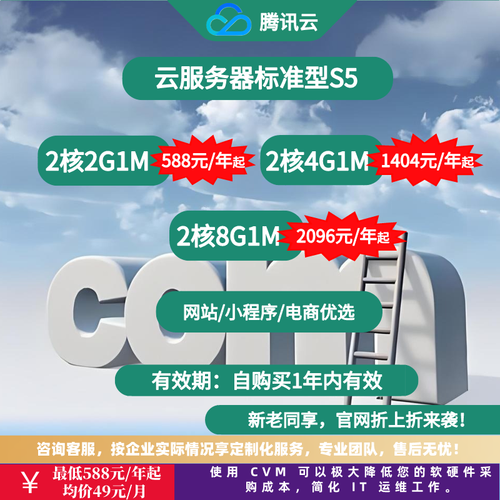 腾讯云

云服务器标准型S5

2核2G1M 588元/年起

2核4G1M 1404元/年起

2核8G1M 2096元/年起

com

网站/小程序/电商优选

有效期：自购买1年内有效

新老同享，官网折上折来袭！

咨询客服，按企业实际情况享定制化服务，专业团队，售后无忧！

¥ 最低588元/年起
均价49元/月

使用 CVM 可以极大降低您的软硬件采购成本，简化 IT 运维工作。